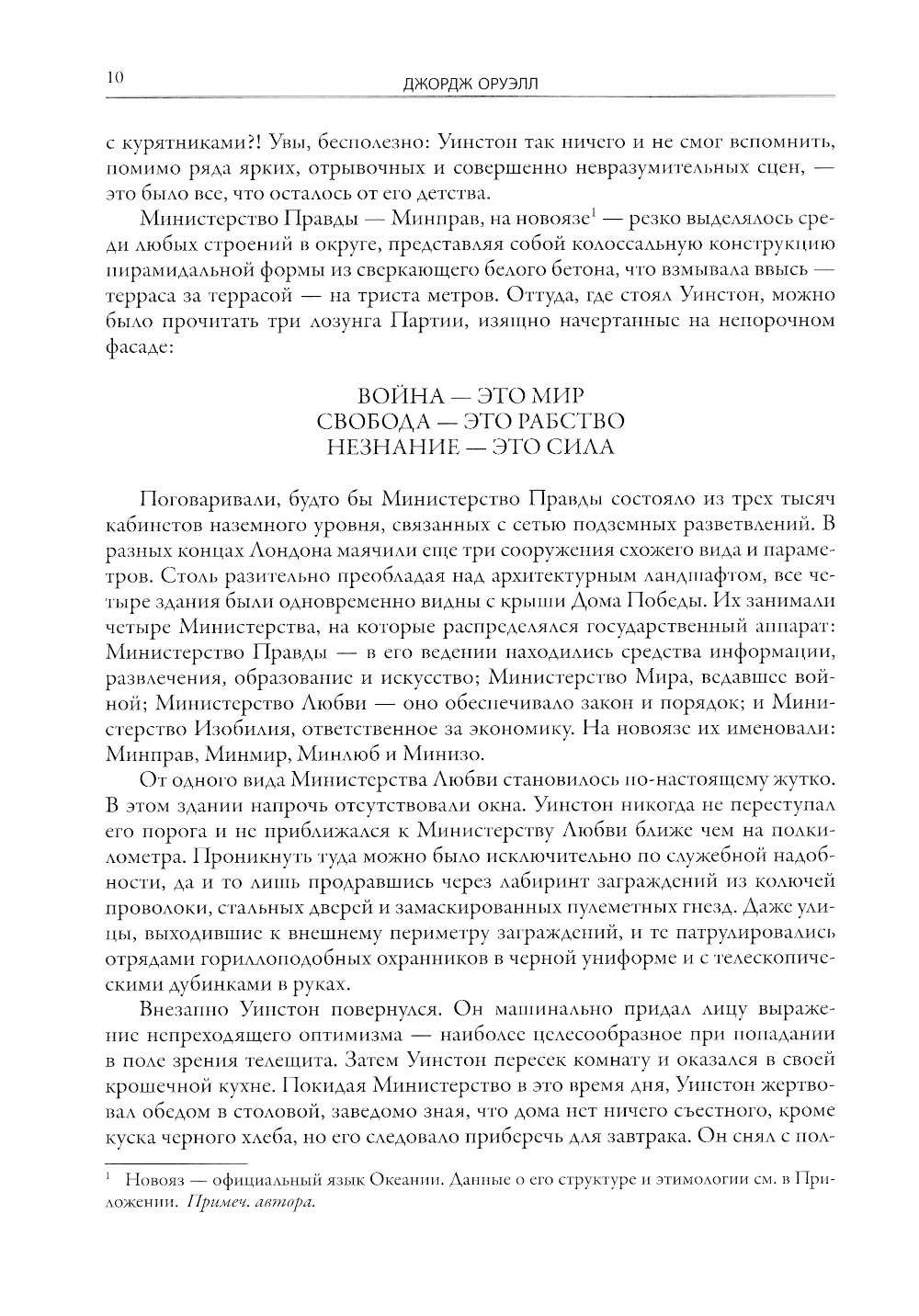 10 ДЖОРДЖ ОРУЭЛЛ

с курятниками?! Увы, бесполезно: Уинстон так ничего и не смог вспомнить, помимо ряда ярких, отрывочных и совершенно невразумительных сцен, — это было все, что осталось от его детства.

Министерство Правды — Минправ, на новоязе$^1$ — резко выделялось среди любых строений в округе, представляя собой колоссальную конструкцию пирамидальной формы из сверкающего белого бетона, что взмывала ввысь — терраса за террасой — на триста метров. Оттуда, где стоял Уинстон, можно было прочитать три лозунга Партии, изящно начертанные на непорочном фасаде:

ВОЙНА — ЭТО МИР
СВОБОДА — ЭТО РАБСТВО
НЕЗНАНИЕ — ЭТО СИЛА

Поговаривали, будто бы Министерство Правды состояло из трех тысяч кабинетов наземного уровня, связанных с сетью подземных разветвлений. В разных концах Лондона маячили еще три сооружения схожего вида и параметров. Столь разительно преобладая над архитектурным ландшафтом, все четыре здания были одновременно видны с крыши Дома Победы. Их занимали четыре Министерства, на которые распределялся государственный аппарат: Министерство Правды — в его ведении находились средства информации, развлечения, образование и искусство; Министерство Мира, ведавшее войной; Министерство Любви — оно обеспечивало закон и порядок; и Министерство Изобилия, ответственное за экономику. На новоязе их именовали: Минправ, Минмир, Минлюб и Минизо.

От одного вида Министерства Любви становилось по-настоящему жутко. В этом здании напрочь отсутствовали окна. Уинстон никогда не переступал его порога и не приближался к Министерству Любви ближе чем на полкилометра. Проникнуть туда можно было исключительно по служебной надобности, да и то лишь продравшись через лабиринт заграждений из колючей проволоки, стальных дверей и замаскированных пулеметных гнезд. Даже улицы, выходившие к внешнему периметру заграждений, и те патрулировались отрядами гориллоподобных охранников в черной униформе и с телескопическими дубинками в руках.

Внезапно Уинстон повернулся. Он машинально придал лицу выражение непреходящего оптимизма — наиболее целесообразное при попадании в поле зрения телещита. Затем Уинстон пересек комнату и оказался в своей крошечной кухне. Покидая Министерство в это время дня, Уинстон жертвовал обедом в столовой, заведомо зная, что дома нет ничего съестного, кроме куска черного хлеба, но его следовало приберечь для завтрака. Он снял с пол-

$^1$ Новояз — официальный язык Океании. Данные о его структуре и этимологии см. в Приложении. Примеч. автора.